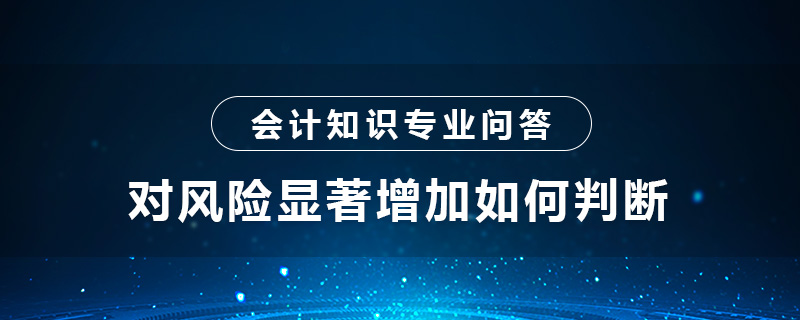 会计知识专业问答

对风险显著增加如何判断